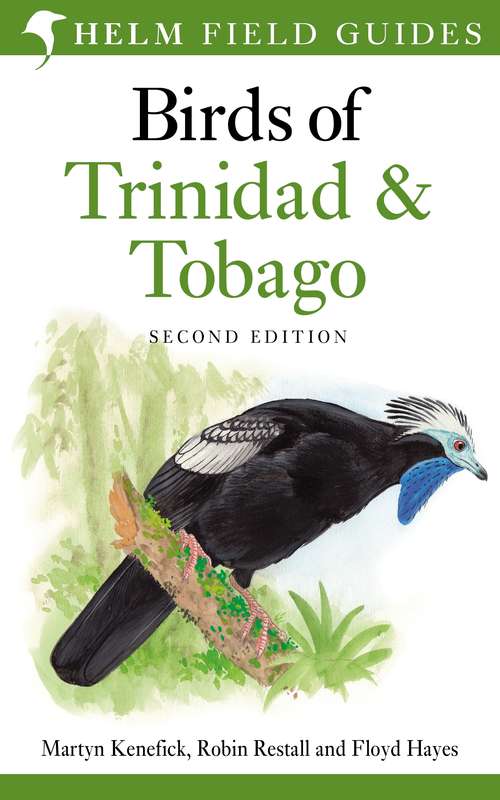 HELM FIELD GUIDES

Birds of Trinidad & Tobago

SECOND EDITION

Martyn Kenefick, Robin Restall and Floyd Hayes